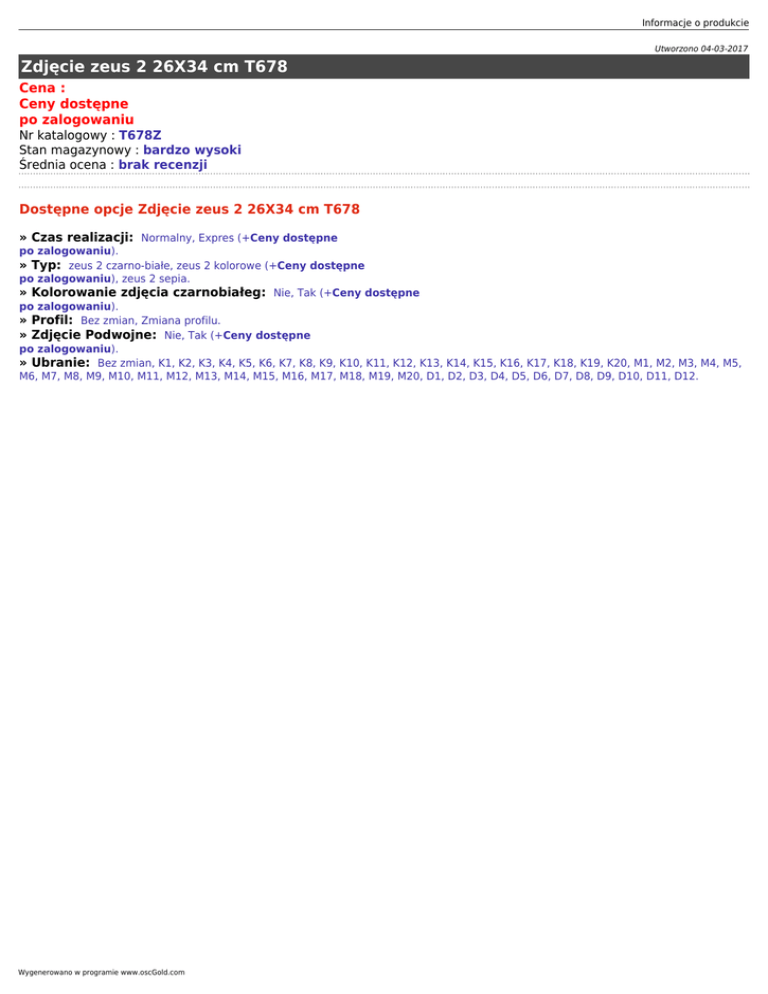 Informacje o produkcie

Utworzono 04-03-2017

Zdjęcie zeus 2 26X34 cm T678

Cena :
Ceny dostępne
po zalogowaniu
Nr katalogowy : T678Z
Stan magazynowy : bardzo wysoki
Średnia ocena : brak recenzji

Dostępne opcje Zdjęcie zeus 2 26X34 cm T678

» Czas realizacji: Normalny, Expres (+Ceny dostępne po zalogowaniu).
» Typ: zeus 2 czarno-białe, zeus 2 kolorowe (+Ceny dostępne po zalogowaniu), zeus 2 sepia.
» Kolorowanie zdjęcia czarnobiałeg: Nie, Tak (+Ceny dostępne po zalogowaniu).
» Profil: Bez zmian, Zmiana profilu.
» Zdjęcie Podwojne: Nie, Tak (+Ceny dostępne po zalogowaniu).
» Ubranie: Bez zmian, K1, K2, K3, K4, K5, K6, K7, K8, K9, K10, K11, K12, K13, K14, K15, K16, K17, K18, K19, K20, M1, M2, M3, M4, M5, M6, M7, M8, M9, M10, M11, M12, M13, M14, M15, M16, M17, M18, M19, M20, D1, D2, D3, D4, D5, D6, D7, D8, D9, D10, D11, D12.

Wygenerowano w programie www.oscGold.com